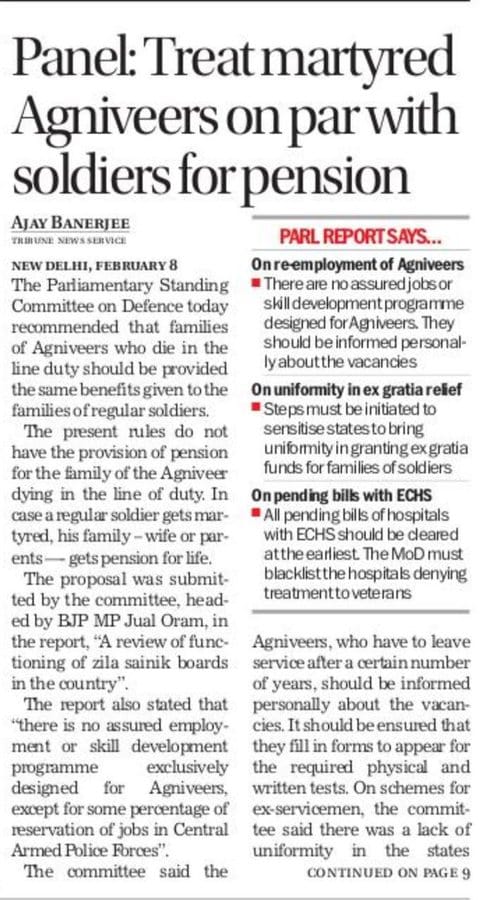 Panel: Treat martyred Agniveers on par with soldiers for pension

AJAY BANERJEE
TRIBUNE NEWS SERVICE

NEW DELHI, FEBRUARY 8
The Parliamentary Standing Committee on Defence today recommended that families of Agniveers who die in the line duty should be provided the same benefits given to the families of regular soldiers.

The present rules do not have the provision of pension for the family of the Agniveer dying in the line of duty. In case a regular soldier gets martyred, his family – wife or parents — gets pension for life.

The proposal was submitted by the committee, headed by BJP MP Jual Oram, in the report, "A review of functioning of zila sainik boards in the country".

The report also stated that "there is no assured employment or skill development programme exclusively designed for Agniveers, except for some percentage of reservation of jobs in Central Armed Police Forces".

The committee said the

PARL REPORT SAYS...

On re-employment of Agniveers
■ There are no assured jobs or skill development programme designed for Agniveers. They should be informed personally about the vacancies

On uniformity in ex gratia relief
■ Steps must be initiated to sensitise states to bring uniformity in granting ex gratia funds for families of soldiers

On pending bills with ECHS
■ All pending bills of hospitals with ECHS should be cleared at the earliest. The MoD must blacklist the hospitals denying treatment to veterans

Agniveers, who have to leave service after a certain number of years, should be informed personally about the vacancies. It should be ensured that they fill in forms to appear for the required physical and written tests. On schemes for ex-servicemen, the committee said there was a lack of uniformity in the states

CONTINUED ON PAGE 9